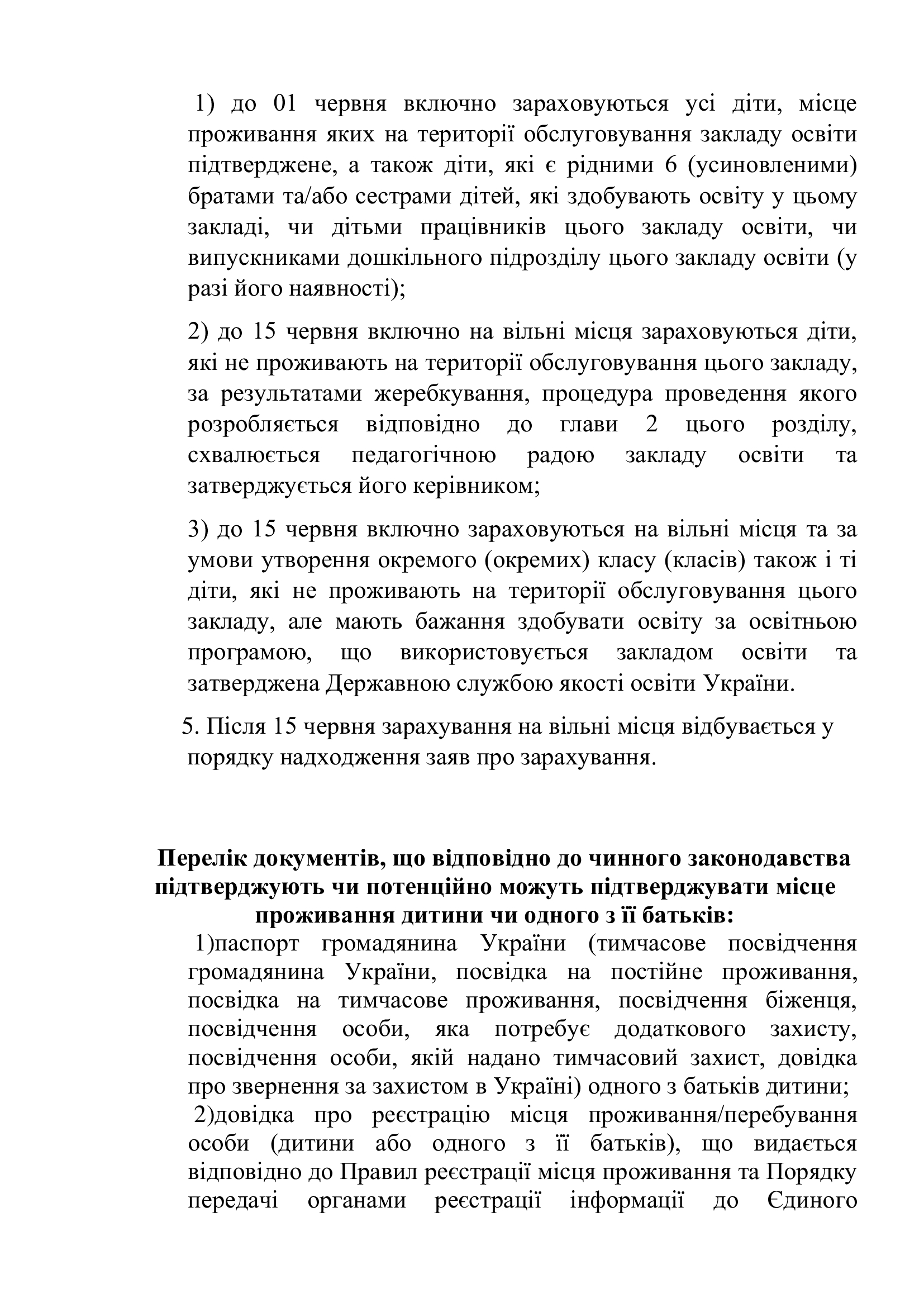 1) до 01 червня включно зараховуються усі діти, місце проживання яких на території обслуговування закладу освіти підтверджене, а також діти, які є рідними 6 (усиновленими) братами та/або сестрами дітей, які здобувають освіту у цьому закладі, чи дітьми працівників цього закладу освіти, чи випускниками дошкільного підрозділу цього закладу освіти (у разі його наявності);

2) до 15 червня включно на вільні місця зараховуються діти, які не проживають на території обслуговування цього закладу, за результатами жеребкування, процедура проведення якого розробляється відповідно до глави 2 цього розділу, схвалюється педагогічною радою закладу освіти та затверджується його керівником;

3) до 15 червня включно зараховуються на вільні місця та за умови утворення окремого (окремих) класу (класів) також і ті діти, які не проживають на території обслуговування цього закладу, але мають бажання здобувати освіту за освітньою програмою, що використовується закладом освіти та затверджена Державною службою якості освіти України.

5. Після 15 червня зарахування на вільні місця відбувається у порядку надходження заяв про зарахування.

Перелік документів, що відповідно до чинного законодавства підтверджують чи потенційно можуть підтверджувати місце проживання дитини чи одного з її батьків:

1)паспорт громадянина України (тимчасове посвідчення громадянина України, посвідка на постійне проживання, посвідка на тимчасове проживання, посвідчення біженця, посвідчення особи, яка потребує додаткового захисту, посвідчення особи, якій надано тимчасовий захист, довідка про звернення за захистом в Україні) одного з батьків дитини;

2)довідка про реєстрацію місця проживання/перебування особи (дитини або одного з її батьків), що видається відповідно до Правил реєстрації місця проживання та Порядку передачі органами реєстрації інформації до Єдиного